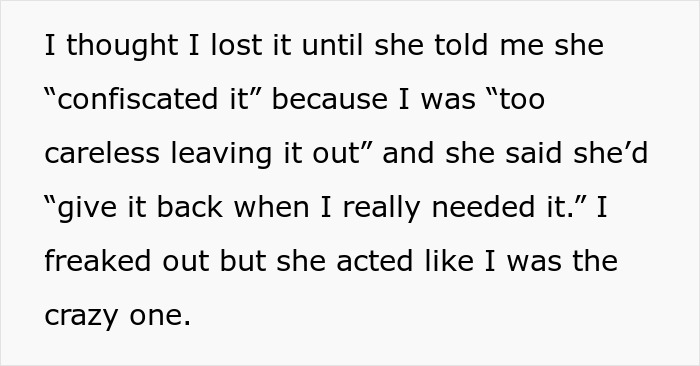 I thought I lost it until she told me she “confiscated it” because I was “too careless leaving it out” and she said she’d “give it back when I really needed it.” I freaked out but she acted like I was the crazy one.